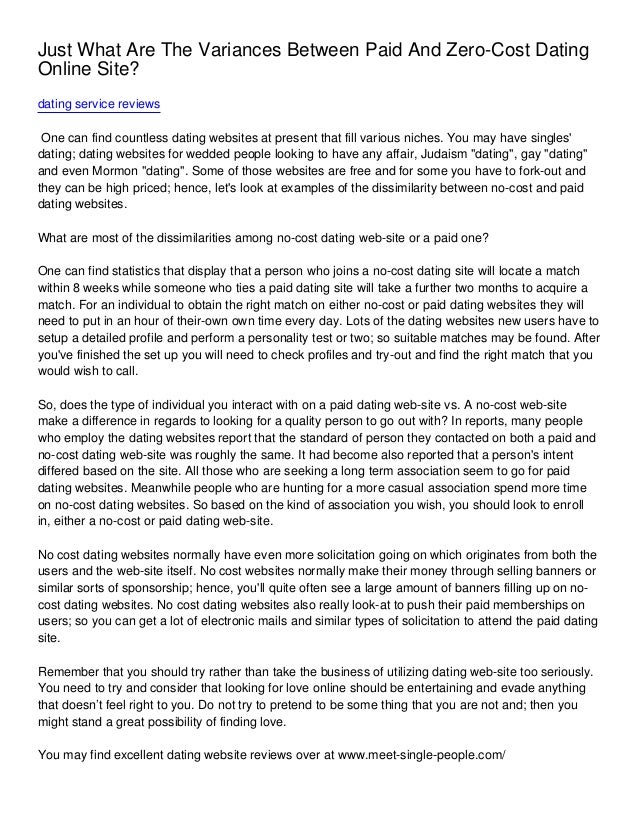 Just What Are The Variances Between Paid And Zero-Cost Dating Online Site?

dating service reviews

One can find countless dating websites at present that fill various niches. You may have singles' dating; dating websites for wedded people looking to have any affair, Judaism "dating", gay "dating" and even Mormon "dating". Some of those websites are free and for some you have to fork-out and they can be high priced; hence, let's look at examples of the dissimilarity between no-cost and paid dating websites.

What are most of the dissimilarities among no-cost dating web-site or a paid one?

One can find statistics that display that a person who joins a no-cost dating site will locate a match within 8 weeks while someone who ties a paid dating site will take a further two months to acquire a match. For an individual to obtain the right match on either no-cost or paid dating websites they will need to put in an hour of their-own own time every day. Lots of the dating websites new users have to setup a detailed profile and perform a personality test or two; so suitable matches may be found. After you've finished the set up you will need to check profiles and try-out and find the right match that you would wish to call.

So, does the type of individual you interact with on a paid dating web-site vs. A no-cost web-site make a difference in regards to looking for a quality person to go out with? In reports, many people who employ the dating websites report that the standard of person they contacted on both a paid and no-cost dating web-site was roughly the same. It had become also reported that a person's intent differed based on the site. All those who are seeking a long term association seem to go for paid dating websites. Meanwhile people who are hunting for a more casual association spend more time on no-cost dating websites. So based on the kind of association you wish, you should look to enroll in, either a no-cost or paid dating web-site.

No cost dating websites normally have even more solicitation going on which originates from both the users and the web-site itself. No cost websites normally make their money through selling banners or similar sorts of sponsorship; hence, you'll quite often see a large amount of banners filling up on no-cost dating websites. No cost dating websites also really look-at to push their paid memberships on users; so you can get a lot of electronic mails and similar types of solicitation to attend the paid dating site.

Remember that you should try rather than take the business of utilizing dating web-site too seriously. You need to try and consider that looking for love online should be entertaining and evade anything that doesn't feel right to you. Do not try to pretend to be some thing that you are not and; then you might stand a great possibility of finding love.

You may find excellent dating website reviews over at www.meet-single-people.com/